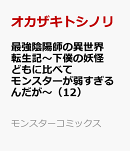 オカザキトシノリ

最強陰陽師の異世界転生記～下僕の妖怪どもに比べてモンスターが弱すぎるんだが～（12）

モンスターコミックス